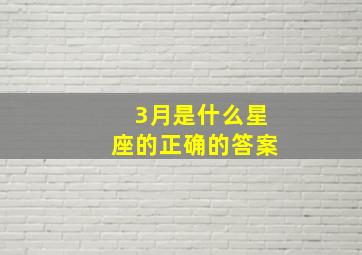 3月是什么星座的正确的答案